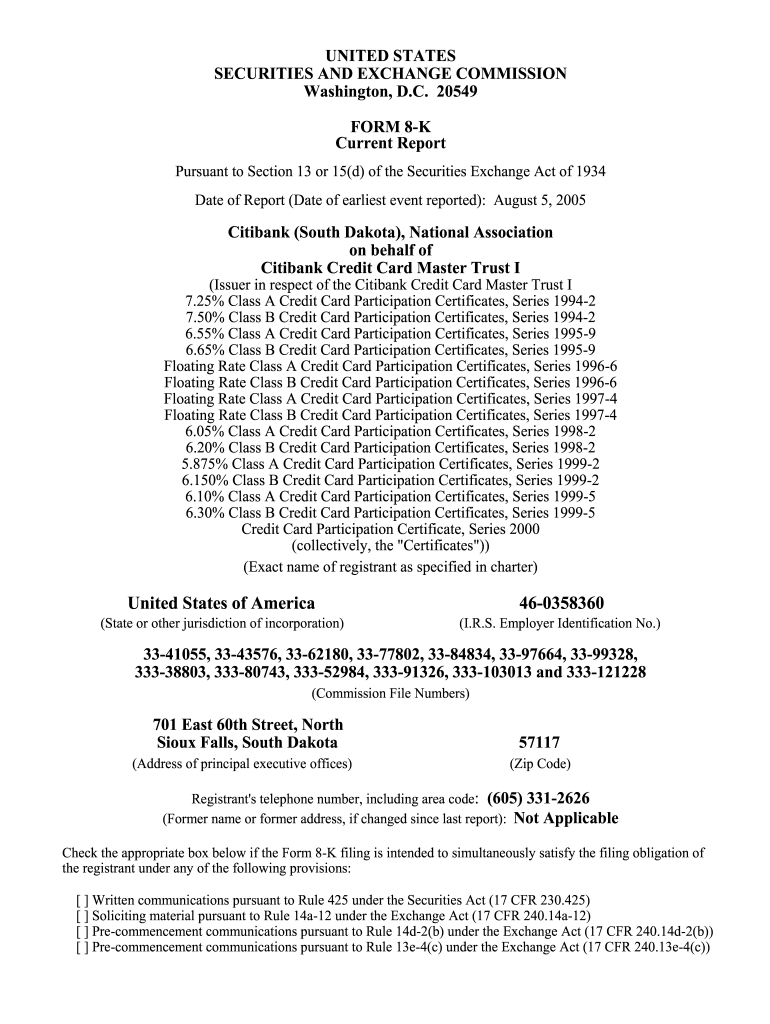 UNITED STATES
SECURITIES AND EXCHANGE COMMISSION
Washington, D.C. 20549

FORM 8-K
Current Report

Pursuant to Section 13 or 15(d) of the Securities Exchange Act of 1934

Date of Report (Date of earliest event reported): August 5, 2005

Citibank (South Dakota), National Association
on behalf of
Citibank Credit Card Master Trust I
(Issuer in respect of the Citibank Credit Card Master Trust I
7.25% Class A Credit Card Participation Certificates, Series 1994-2
7.50% Class B Credit Card Participation Certificates, Series 1994-2
6.55% Class A Credit Card Participation Certificates, Series 1995-9
6.65% Class B Credit Card Participation Certificates, Series 1995-9
Floating Rate Class A Credit Card Participation Certificates, Series 1996-6
Floating Rate Class B Credit Card Participation Certificates, Series 1996-6
Floating Rate Class A Credit Card Participation Certificates, Series 1997-4
Floating Rate Class B Credit Card Participation Certificates, Series 1997-4
6.05% Class A Credit Card Participation Certificates, Series 1998-2
6.20% Class B Credit Card Participation Certificates, Series 1998-2
5.875% Class A Credit Card Participation Certificates, Series 1999-2
6.150% Class B Credit Card Participation Certificates, Series 1999-2
6.10% Class A Credit Card Participation Certificates, Series 1999-5
6.30% Class B Credit Card Participation Certificates, Series 1999-5
Credit Card Participation Certificate, Series 2000
(collectively, the "Certificates"))
(Exact name of registrant as specified in charter)

United States of America
(State or other jurisdiction of incorporation)

46-0358360
(I.R.S. Employer Identification No.)

33-41055, 33-43576, 33-62180, 33-77802, 33-84834, 33-97664, 33-99328, 333-38803, 333-80743, 333-52984, 333-91326, 333-103013 and 333-121228
(Commission File Numbers)

701 East 60th Street, North
Sioux Falls, South Dakota
(Address of principal executive offices)

57117
(Zip Code)

Registrant's telephone number, including area code: (605) 331-2626
(Former name or former address, if changed since last report): Not Applicable

Check the appropriate box below if the Form 8-K filing is intended to simultaneously satisfy the filing obligation of the registrant under any of the following provisions:

[ ] Written communications pursuant to Rule 425 under the Securities Act (17 CFR 230.425)
[ ] Soliciting material pursuant to Rule 14a-12 under the Exchange Act (17 CFR 240.14a-12)
[ ] Pre-commencement communications pursuant to Rule 14d-2(b) under the Exchange Act (17 CFR 240.14d-2(b))
[ ] Pre-commencement communications pursuant to Rule 13e-4(c) under the Exchange Act (17 CFR 240.13e-4(c))